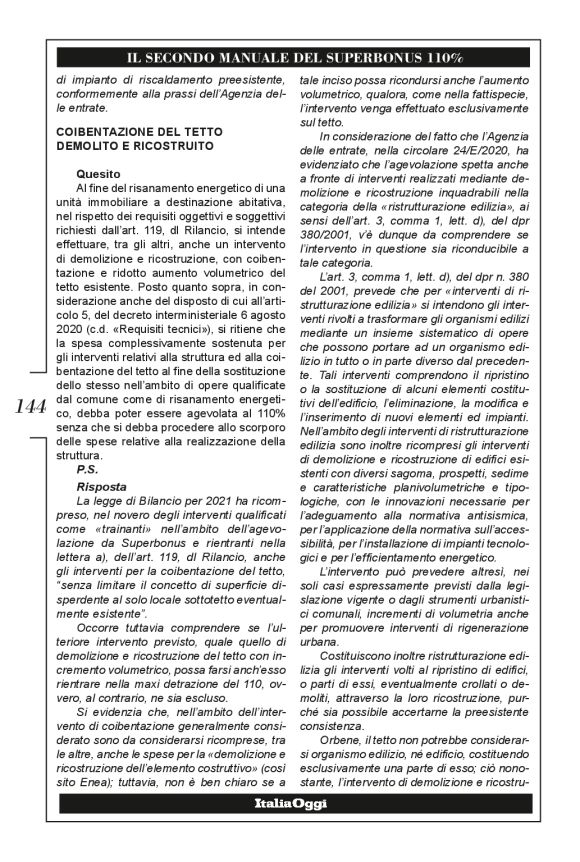 IL SECONDO MANUALE DEL SUPERBONUS 110%

di impianto di riscaldamento preesistente, conformemente alla prassi dell'Agenzia delle entrate.

COIBENTAZIONE DEL TETTO DEMOLITO E RICOSTRUITO

Quesito
Al fine del risanamento energetico di una unità immobiliare a destinazione abitativa, nel rispetto dei requisiti oggettivi e soggettivi richiesti dall'art. 119, dl Rilancio, si intende effettuare, tra gli altri, anche un intervento di demolizione e ricostruzione, con coibentazione e ridotto aumento volumetrico del tetto esistente. Posto quanto sopra, in considerazione anche del disposto di cui all'articolo 5, del decreto interministeriale 6 agosto 2020 (c.d. «Requisiti tecnici»), si ritiene che la spesa complessivamente sostenuta per gli interventi relativi alla struttura ed alla coibentazione del tetto al fine della sostituzione dello stesso nell'ambito di opere qualificate dal comune come di risanamento energetico, debba poter essere agevolata al 110% senza che si debba procedere allo scorporo delle spese relative alla realizzazione della struttura.
P.S.

Risposta
La legge di Bilancio per 2021 ha ricompreso, nel novero degli interventi qualificati come «trainanti» nell'ambito dell'agevolazione da Superbonus e rientranti nella lettera a), dell'art. 119, dl Rilancio, anche gli interventi per la coibentazione del tetto, "senza limitare il concetto di superficie disperdente al solo locale sottotetto eventualmente esistente".
Occorre tuttavia comprendere se l'ulteriore intervento previsto, quale quello di demolizione e ricostruzione del tetto con incremento volumetrico, possa farsi anch'esso rientrare nella maxi detrazione del 110, ovvero, al contrario, ne sia escluso.
Si evidenzia che, nell'ambito dell'intervento di coibentazione generalmente considerato sono da considerarsi ricomprese, tra le altre, anche le spese per la «demolizione e ricostruzione dell'elemento costruttivo» (così sito Enea); tuttavia, non è ben chiaro se a tale inciso possa ricondursi anche l'aumento volumetrico, qualora, come nella fattispecie, l'intervento venga effettuato esclusivamente sul tetto.
In considerazione del fatto che l'Agenzia delle entrate, nella circolare 24/E/2020, ha evidenziato che l'agevolazione spetta anche a fronte di interventi realizzati mediante demolizione e ricostruzione inquadrabili nella categoria della «ristrutturazione edilizia», ai sensi dell'art. 3, comma 1, lett. d), del dpr 380/2001, v'è dunque da comprendere se l'intervento in questione sia riconducibile a tale categoria.
L'art. 3, comma 1, lett. d), del dpr n. 380 del 2001, prevede che per «interventi di ristrutturazione edilizia» si intendono gli interventi rivolti a trasformare gli organismi edilizi mediante un insieme sistematico di opere che possono portare ad un organismo edilizio in tutto o in parte diverso dal precedente. Tali interventi comprendono il ripristino o la sostituzione di alcuni elementi costitutivi dell'edificio, l'eliminazione, la modifica e l'inserimento di nuovi elementi ed impianti. Nell'ambito degli interventi di ristrutturazione edilizia sono inoltre ricompresi gli interventi di demolizione e ricostruzione di edifici esistenti con diversi sagoma, prospetti, sedime e caratteristiche planivolumetriche e tipologiche, con le innovazioni necessarie per l'adeguamento alla normativa antisismica, per l'applicazione della normativa sull'accessibilità, per l'installazione di impianti tecnologici e per l'efficientamento energetico.
L'intervento può prevedere altresì, nei soli casi espressamente previsti dalla legislazione vigente o dagli strumenti urbanistici comunali, incrementi di volumetria anche per promuovere interventi di rigenerazione urbana.
Costituiscono inoltre ristrutturazione edilizia gli interventi volti al ripristino di edifici, o parti di essi, eventualmente crollati o demoliti, attraverso la loro ricostruzione, purché sia possibile accertarne la preesistente consistenza.
Orbene, il tetto non potrebbe considerarsi organismo edilizio, né edificio, costituendo esclusivamente una parte di esso; ciò nonostante, l'intervento di demolizione e ricostru-

144

ItaliaOggi